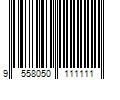 9 558050 111111